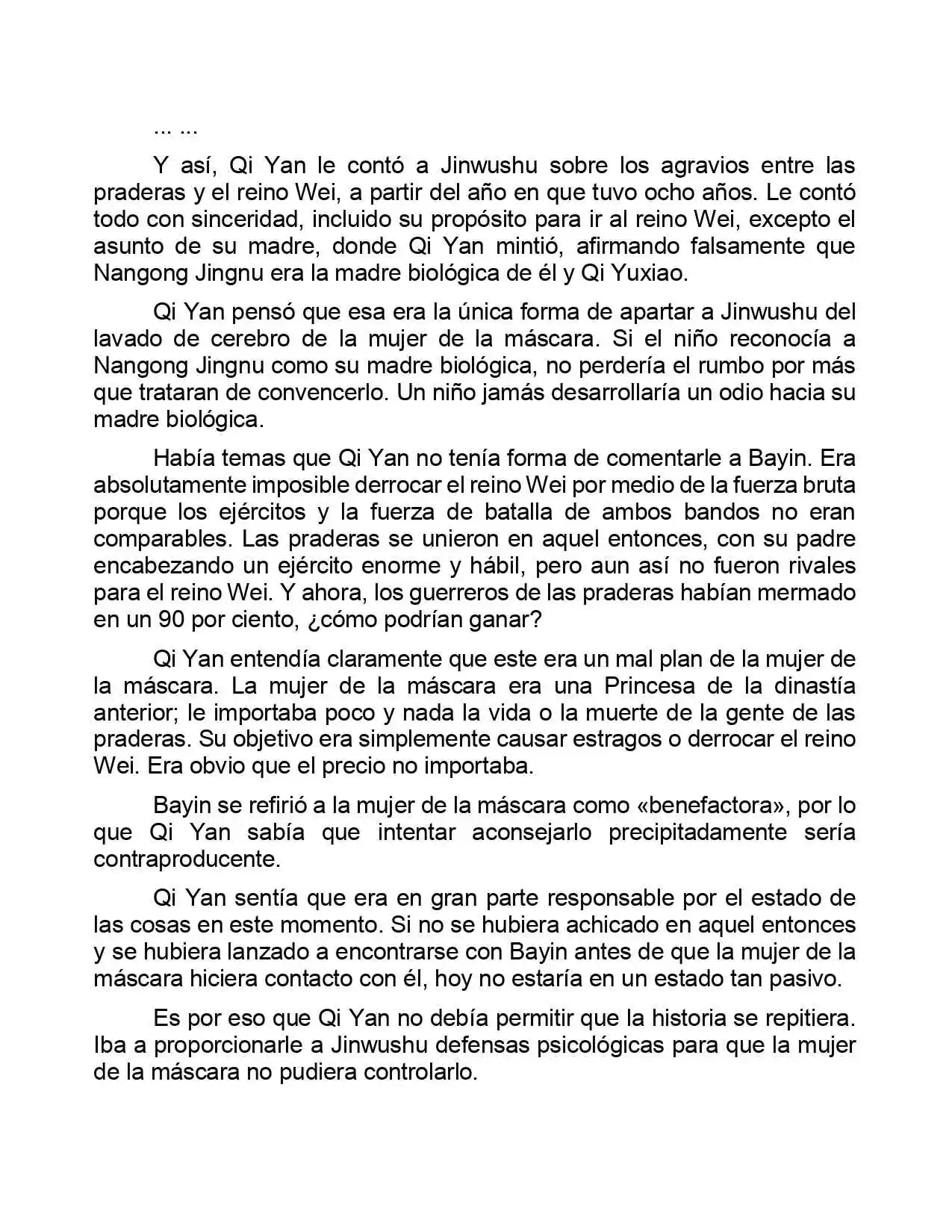 ... ...

Y así, Qi Yan le contó a Jinwushu sobre los agravios entre las praderas y el reino Wei, a partir del año en que tuvo ocho años. Le contó todo con sinceridad, incluido su propósito para ir al reino Wei, excepto el asunto de su madre, donde Qi Yan mintió, afirmando falsamente que Nangong Jingnu era la madre biológica de él y Qi Yuxiao.

Qi Yan pensó que esa era la única forma de apartar a Jinwushu del lavado de cerebro de la mujer de la máscara. Si el niño reconocía a Nangong Jingnu como su madre biológica, no perdería el rumbo por más que trataran de convencerlo. Un niño jamás desarrollaría un odio hacia su madre biológica.

Había temas que Qi Yan no tenía forma de comentarle a Bayin. Era absolutamente imposible derrocar el reino Wei por medio de la fuerza bruta porque los ejércitos y la fuerza de batalla de ambos bandos no eran comparables. Las praderas se unieron en aquel entonces, con su padre encabezando un ejército enorme y hábil, pero aun así no fueron rivales para el reino Wei. Y ahora, los guerreros de las praderas habían mermado en un 90 por ciento, ¿cómo podrían ganar?

Qi Yan entendía claramente que este era un mal plan de la mujer de la máscara. La mujer de la máscara era una Princesa de la dinastía anterior; le importaba poco y nada la vida o la muerte de la gente de las praderas. Su objetivo era simplemente causar estragos o derrocar el reino Wei. Era obvio que el precio no importaba.

Bayin se refirió a la mujer de la máscara como «benefactora», por lo que Qi Yan sabía que intentar aconsejarlo precipitadamente sería contraproducente.

Qi Yan sentía que era en gran parte responsable por el estado de las cosas en este momento. Si no se hubiera achicado en aquel entonces y se hubiera lanzado a encontrarse con Bayin antes de que la mujer de la máscara hiciera contacto con él, hoy no estaría en un estado tan pasivo.

Es por eso que Qi Yan no debía permitir que la historia se repitiera. Iba a proporcionarle a Jinwushu defensas psicológicas para que la mujer de la máscara no pudiera controlarlo.